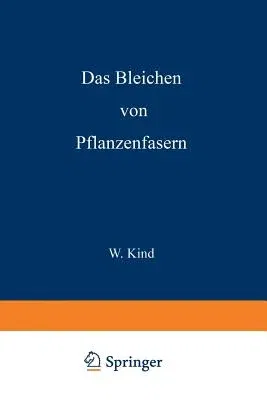 Das Bleichen von Pflanzenfasern

W. Kind

Springer